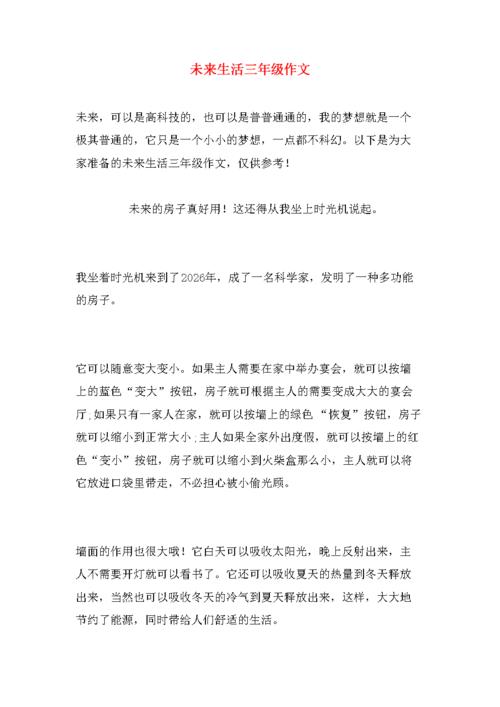 未来生活三年级作文

未来，可以是高科技的，也可以是普普通通的，我的梦想就是一个极其普通的，它只是一个小小的梦想，一点都不科幻。以下是为大家准备的未来生活三年级作文，仅供参考！

未来的房子真好用！这还得从我坐上时光机说起。

我坐着时光机来到了2026年，成了一名科学家，发明了一种多功能的房子。

它可以随意变大变小。如果主人需要在家中举办宴会，就可以按墙上的蓝色“变大”按钮，房子就可根据主人的需要变成大大的宴会厅；如果只有一家人在家，就可以按墙上的绿色“恢复”按钮，房子就可以缩小到正常大小；主人如果全家外出度假，就可以按墙上的红色“变小”按钮，房子就可以缩小到火柴盒那么小，主人就可以将它放进口袋里带走，不必担心被小偷光顾。

墙面的作用也很大哦！它白天可以吸收太阳光，晚上反射出来，主人不需要开灯就可以看书了。它还可以吸收夏天的热量到冬天释放出来，当然也可以吸收冬天的冷气到夏天释放出来，这样，大大地节约了能源，同时带给人们舒适的生活。